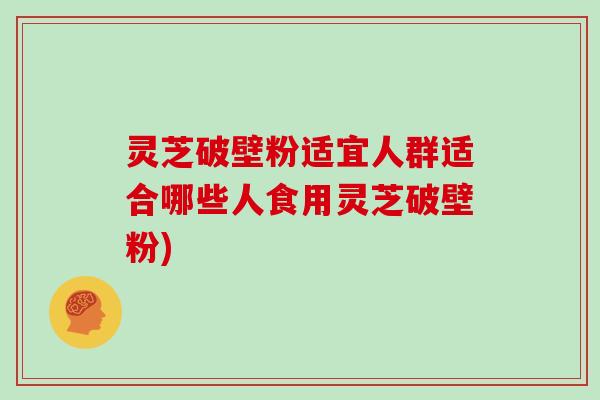 灵芝破壁粉适宜人群适合哪些人食用灵芝破壁粉)